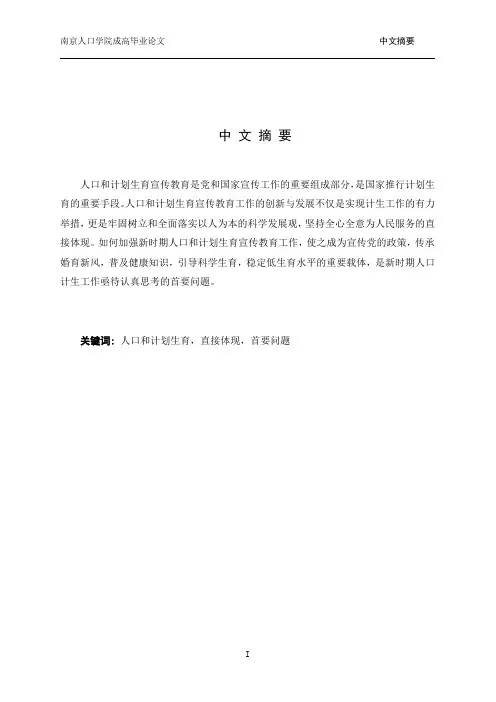 南京人口学院成高毕业论文

中文摘要

中 文 摘 要

人口和计划生育宣传教育是党和国家宣传工作的重要组成部分，是国家推行计划生育的重要手段。人口和计划生育宣传教育工作的创新与发展不仅是实现计生工作的有力举措，更是牢固树立和全面落实以人为本的科学发展观，坚持全心全意为人民服务的直接体现。如何加强新时期人口和计划生育宣传教育工作，使之成为宣传党的政策，传承婚育新风，普及健康知识，引导科学生育，稳定低生育水平的重要载体，是新时期人口计生工作亟待认真思考的首要问题。

关键词：人口和计划生育，直接体现，首要问题

I